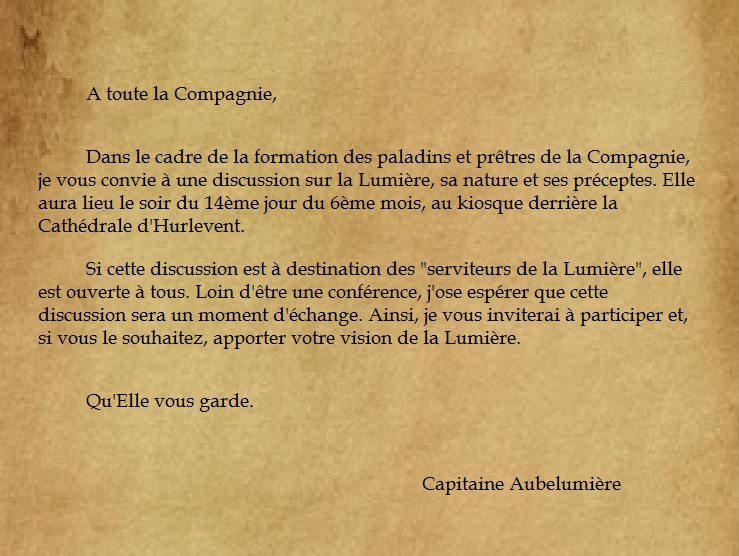 A toute la Compagnie,

Dans le cadre de la formation des paladins et prêtres de la Compagnie, je vous convie à une discussion sur la Lumière, sa nature et ses préceptes. Elle aura lieu le soir du 14ème jour du 6ème mois, au kiosque derrière la Cathédrale d'Hurlevent.

Si cette discussion est à destination des "serviteurs de la Lumière", elle est ouverte à tous. Loin d'être une conférence, j'ose espérer que cette discussion sera un moment d'échange. Ainsi, je vous inviterai à participer et, si vous le souhaitez, apporter votre vision de la Lumière.

Qu'Elle vous garde.

Capitaine Aubelumière